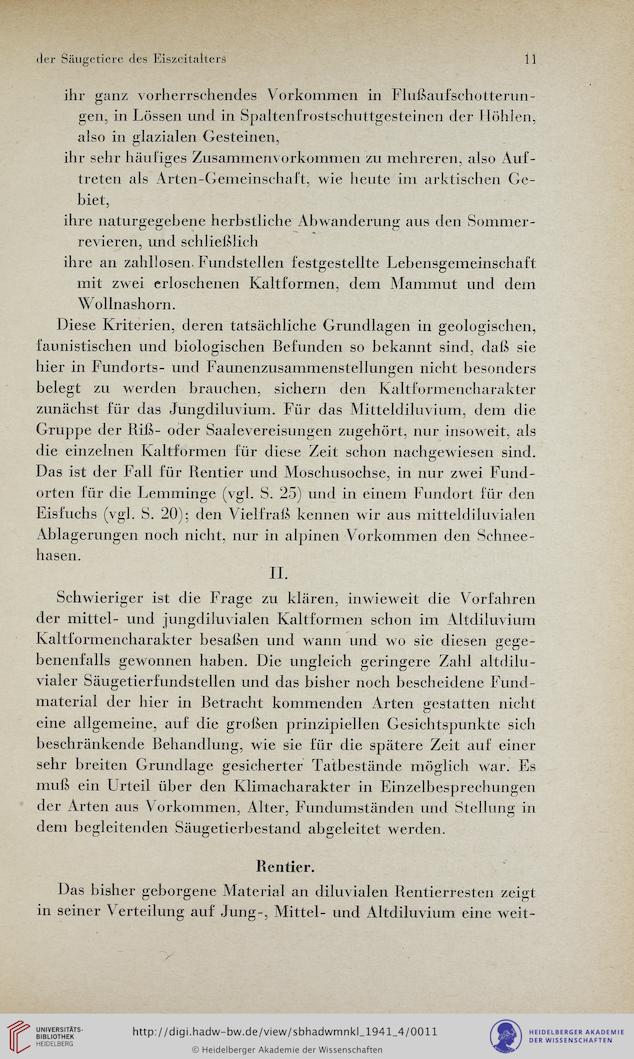 der Säugetiere des Eiszeitalters 11

ihr ganz vorherrschendes Vorkommen in Flußaufschotterungen, in Lössen und in Spaltenfrostschuttgesteinen der Höhlen, also in glazialen Gesteinen,
ihr sehr häufiges Zusammenvorkommen zu mehreren, also Auftreten als Arten-Gemeinschaft, wie heute im arktischen Gebiet,
ihre naturgegebene herbstliche Abwanderung aus den Sommerrevieren, und schließlich
ihre an zahllosen Fundstellen festgestellte Lebensgemeinschaft mit zwei erloschenen Kaltformen, dem Mammut und dem Wollnashorn.

Diese Kriterien, deren tatsächliche Grundlagen in geologischen, faunistischen und biologischen Befunden so bekannt sind, daß sie hier in Fundorts- und Faunenzusammenstellungen nicht besonders belegt zu werden brauchen, sichern den Kaltformencharakter zunächst für das Jungdiluvium. Für das Mitteldiluvium, dem die Gruppe der Riß- oder Saalevereisungen zugehört, nur insoweit, als die einzelnen Kaltformen für diese Zeit schon nachgewiesen sind. Das ist der Fall für Rentier und Moschusochse, in nur zwei Fundorten für die Lemminge (vgl. S. 25) und in einem Fundort für den Eisfuchs (vgl. S. 20); den Vielfraß kennen wir aus mitteldiluvialen Ablagerungen noch nicht, nur in alpinen Vorkommen den Schneehasen.

II.

Schwieriger ist die Frage zu klären, inwieweit die Vorfahren der mittel- und jungdiluvialen Kaltformen schon im Altdiluvium Kaltformencharakter besaßen und wann und wo sie diesen gegebenenfalls gewonnen haben. Die ungleich geringere Zahl altdiluvialer Säugetierfundstellen und das bisher noch bescheidene Fundmaterial der hier in Betracht kommenden Arten gestatten nicht eine allgemeine, auf die großen prinzipiellen Gesichtspunkte sich beschränkende Behandlung, wie sie für die spätere Zeit auf einer sehr breiten Grundlage gesicherter Tatbestände möglich war. Es muß ein Urteil über den Klimacharakter in Einzelbesprechungen der Arten aus Vorkommen, Alter, Fundumständen und Stellung in dem begleitenden Säugetierbestand abgeleitet werden.

Rentier.

Das bisher geborgene Material an diluvialen Rentierresten zeigt in seiner Verteilung auf Jung-, Mittel- und Altdiluvium eine weit-

UNIVERSITÄTS-BIBLIOTHEK HEIDELBERG
http://digi.hadw-bw.de/view/sbhadwmnkl_1941_4/0011
© Heidelberger Akademie der Wissenschaften
HEIDELBERGER AKADEMIE DER WISSENSCHAFTEN